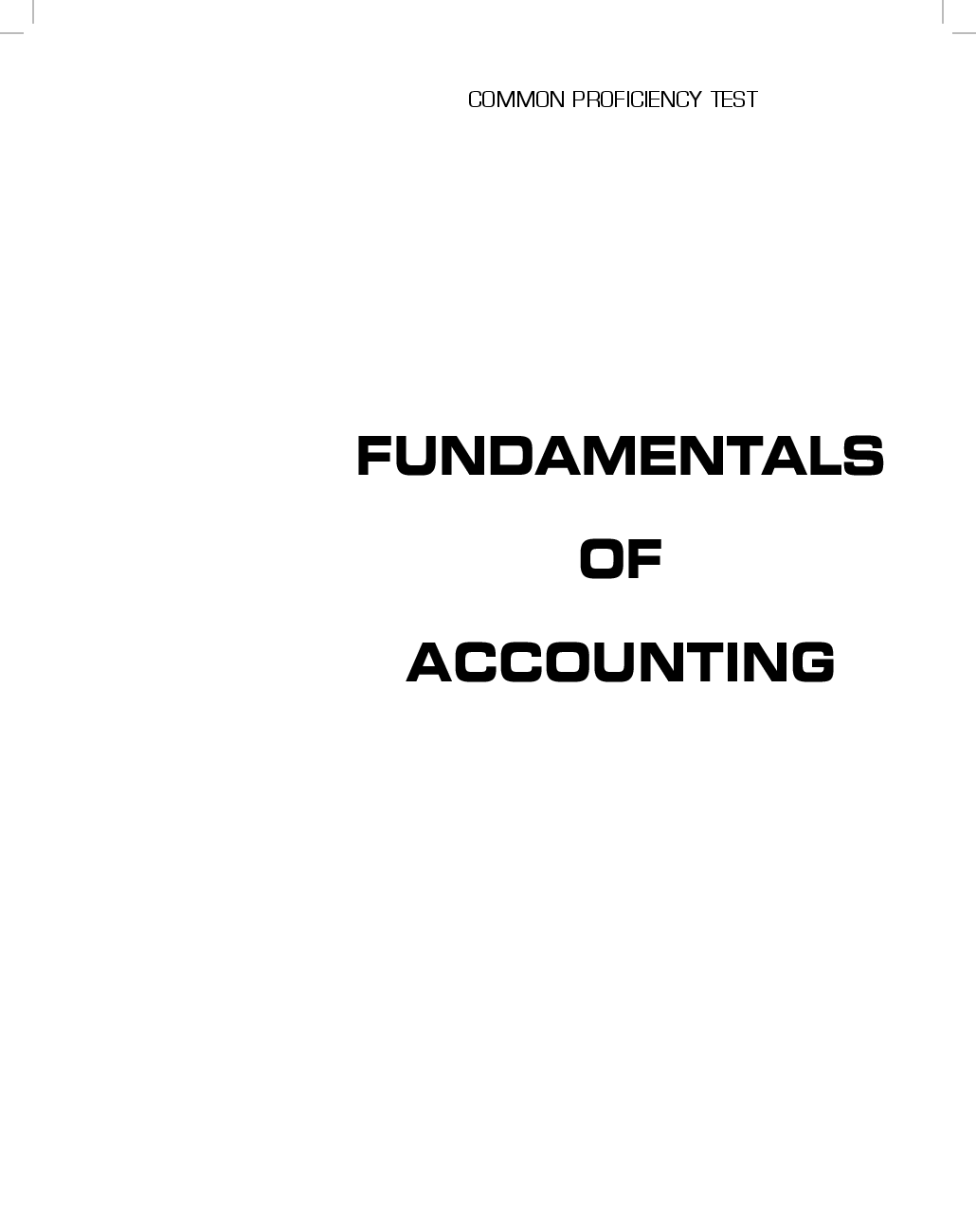 COMMON PROFICIENCY TEST

FUNDAMENTALS

OF

ACCOUNTING